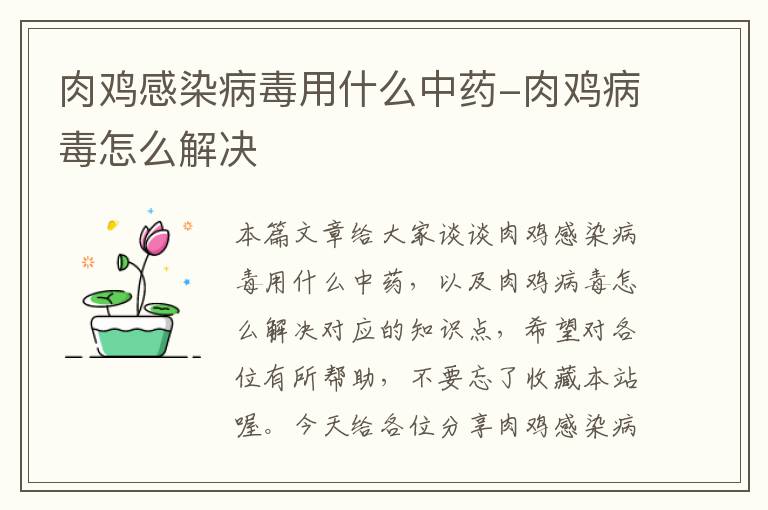 肉鸡感染病毒用什么中药-肉鸡病毒怎么解决

本篇文章给大家谈谈肉鸡感染病毒用什么中药，以及肉鸡病毒怎么解决对应的知识点，希望对各位有所帮助，不要忘了收藏本站喔。今天给各位分享肉鸡感染病